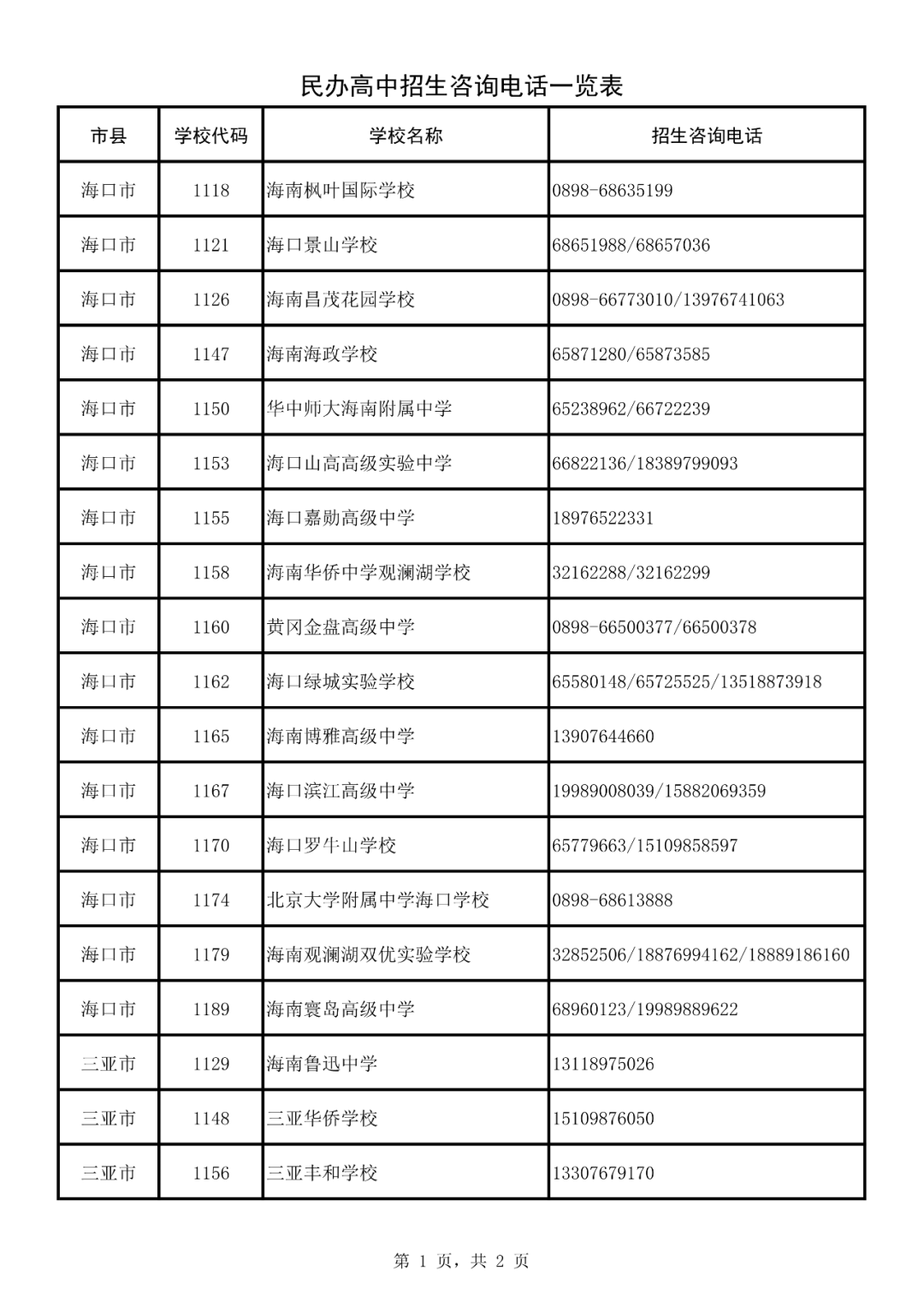 民办高中招生咨询电话一览表

| 市县 | 学校代码 | 学校名称 | 招生咨询电话 |
|---|---|---|---|
| 海口市 | 1118 | 海南枫叶国际学校 | 0898-68635199 |
| 海口市 | 1121 | 海口景山学校 | 68651988/68657036 |
| 海口市 | 1126 | 海南昌茂花园学校 | 0898-66773010/13976741063 |
| 海口市 | 1147 | 海南海政学校 | 65871280/65873585 |
| 海口市 | 1150 | 华中师大海南附属中学 | 65238962/66722239 |
| 海口市 | 1153 | 海口山高高级实验中学 | 66822136/18389799093 |
| 海口市 | 1155 | 海口嘉勋高级中学 | 18976522331 |
| 海口市 | 1158 | 海南华侨中学观澜湖学校 | 32162288/32162299 |
| 海口市 | 1160 | 黄冈金盘高级中学 | 0898-66500377/66500378 |
| 海口市 | 1162 | 海口绿城实验学校 | 65580148/65725525/13518873918 |
| 海口市 | 1165 | 海南博雅高级中学 | 13907644660 |
| 海口市 | 1167 | 海口滨江高级中学 | 19989008039/15882069359 |
| 海口市 | 1170 | 海口罗牛山学校 | 65779663/15109858597 |
| 海口市 | 1174 | 北京大学附属中学海口学校 | 0898-68613888 |
| 海口市 | 1179 | 海南观澜湖双优实验学校 | 32852506/18876994162/18889186160 |
| 海口市 | 1189 | 海南寰岛高级中学 | 68960123/19989889622 |
| 三亚市 | 1129 | 海南鲁迅中学 | 13118975026 |
| 三亚市 | 1148 | 三亚华侨学校 | 15109876050 |
| 三亚市 | 1156 | 三亚丰和学校 | 13307679170 |

第1页，共2页